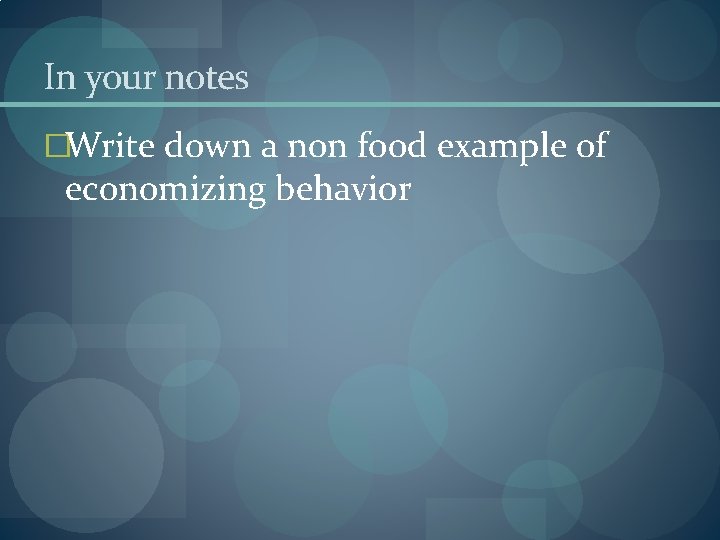 In your notes

□Write down a non food example of economizing behavior